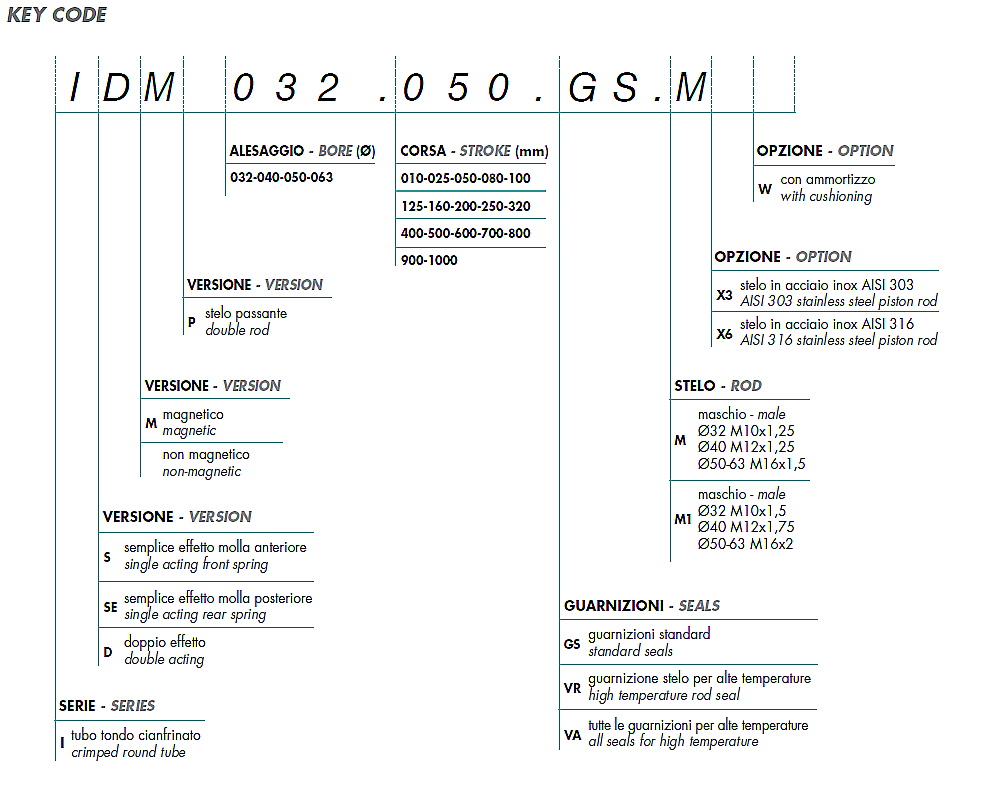 KEY CODE

I D M 0 3 2 . 0 5 0 . G S . M

ALESAGGIO - BORE (Ø)
032-040-050-063

CORSA - STROKE (mm)
010-025-050-080-100
125-160-200-250-320
400-500-600-700-800
900-1000

OPZIONE - OPTION
W con ammortizzo
with cushioning

OPZIONE - OPTION
X3 stelo in acciaio inox AISI 303
AISI 303 stainless steel piston rod
X6 stelo in acciaio inox AISI 316
AISI 316 stainless steel piston rod

VERSIONE - VERSION
P stelo passante
double rod

VERSIONE - VERSION
M magnetico
magnetic
non magnetico
non-magnetic

STELO - ROD
M maschio - male
Ø32 M10x1,25
Ø40 M12x1,25
Ø50-63 M16x1,5
M1 maschio - male
Ø32 M10x1,5
Ø40 M12x1,75
Ø50-63 M16x2

VERSIONE - VERSION
S semplice effetto molla anteriore
single acting front spring
SE semplice effetto molla posteriore
single acting rear spring
D doppio effetto
double acting

GUARNIZIONI - SEALS
GS guarnizioni standard
standard seals
VR guarnizione stelo per alte temperature
high temperature rod seal
VA tutte le guarnizioni per alte temperature
all seals for high temperature

SERIE - SERIES
I tubo tondo cianfrinato
crimped round tube